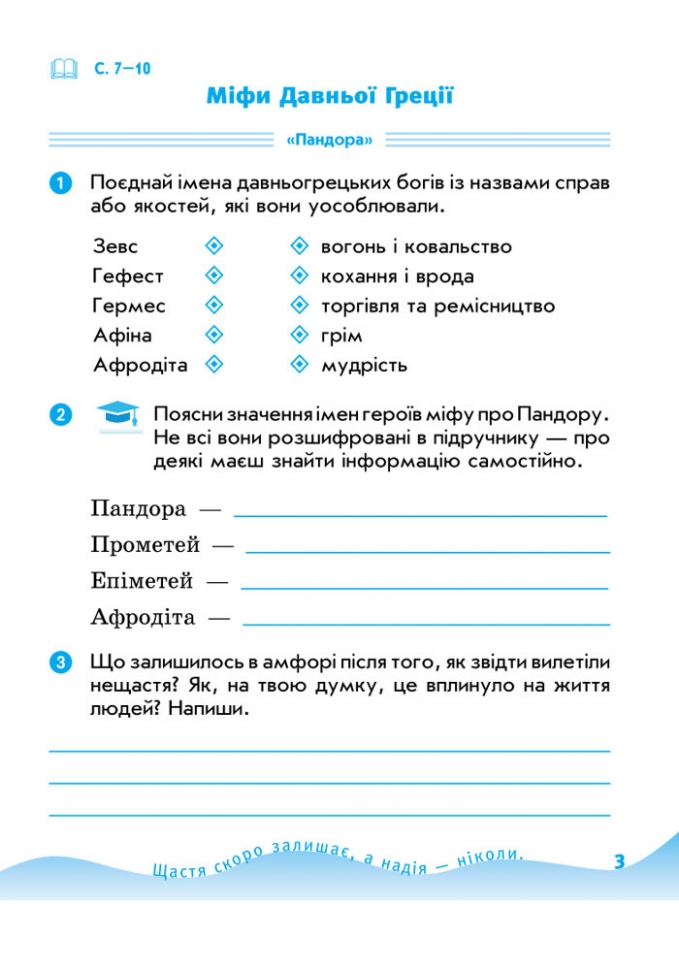 С. 7—10

Міфи Давньої Греції

«Пандора»

1 Поєднай імена давньогрецьких богів із назвами справ або якостей, які вони уособлювали.

Зевс
Гефест
Гермес
Афіна
Афродіта

вогонь і ковальство
кохання і врода
торгівля та ремісництво
грім
мудрість

2 Поясни значення імен героїв міфу про Пандору. Не всі вони розшифровані в підручнику — про деякі маєш знайти інформацію самостійно.

Пандора — ____

Прометей — ____

Епіметей — ____

Афродіта — ____

3 Що залишилось в амфорі після того, як звідти вилетіли нещастя? Як, на твою думку, це вплинуло на життя людей? Напиши.

____

____

____

Щастя скоро залишає, а надія — ніколи.

3